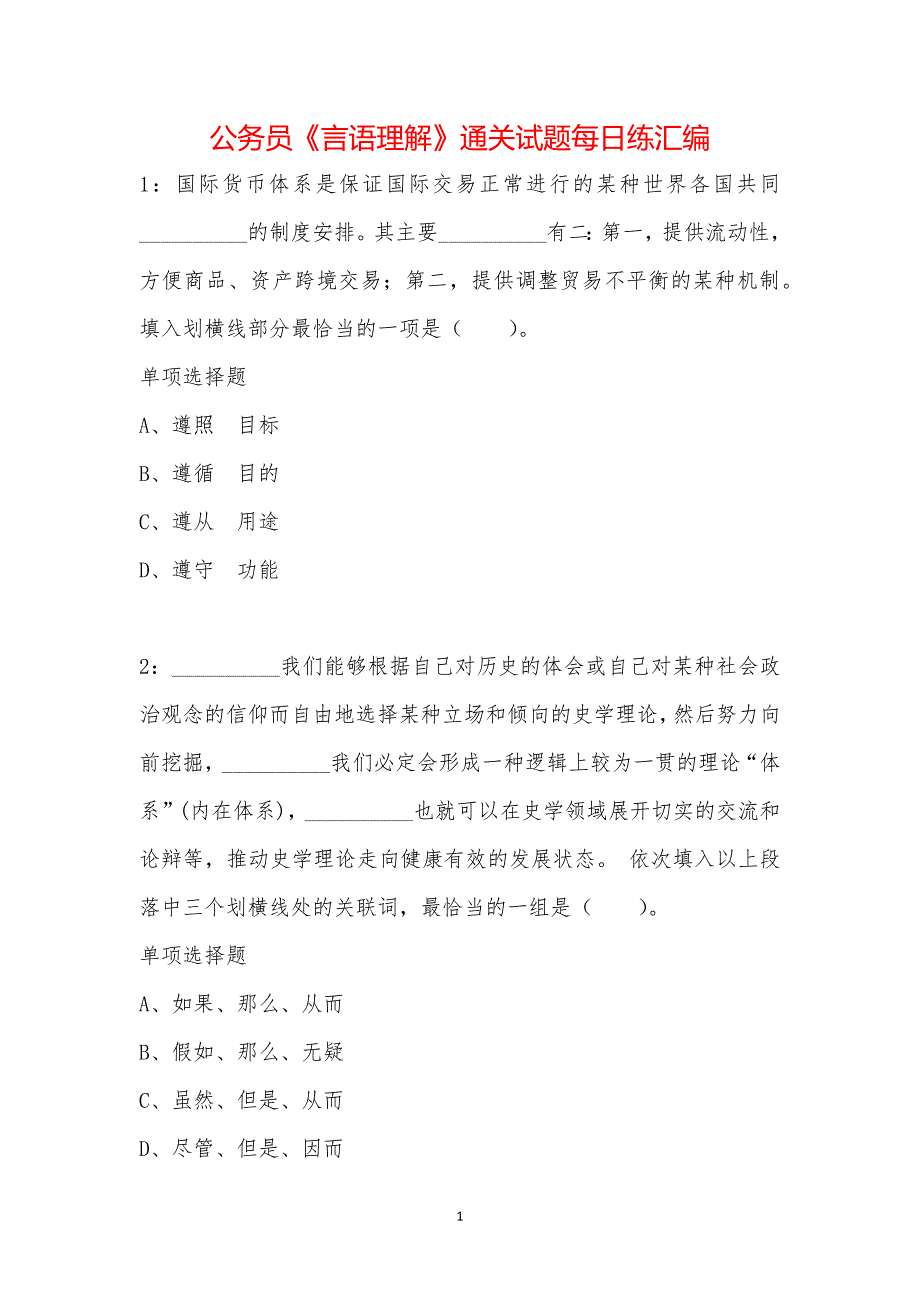 公务员《言语理解》通关试题每日练汇编

1：国际货币体系是保证国际交易正常进行的某种世界各国共同__________的制度安排。其主要__________有二：第一，提供流动性，方便商品、资产跨境交易；第二，提供调整贸易不平衡的某种机制。填入划横线部分最恰当的一项是（　　）。

单项选择题

A、遵照　目标

B、遵循　目的

C、遵从　用途

D、遵守　功能

2：__________我们能够根据自己对历史的体会或自己对某种社会政治观念的信仰而自由地选择某种立场和倾向的史学理论，然后努力向前挖掘，__________我们必定会形成一种逻辑上较为一贯的理论“体系”(内在体系)，__________也就可以在史学领域展开切实的交流和论辩等，推动史学理论走向健康有效的发展状态。 依次填入以上段落中三个划横线处的关联词，最恰当的一组是（　　）。

单项选择题

A、如果、那么、从而

B、假如、那么、无疑

C、虽然、但是、从而

D、尽管、但是、因而

1